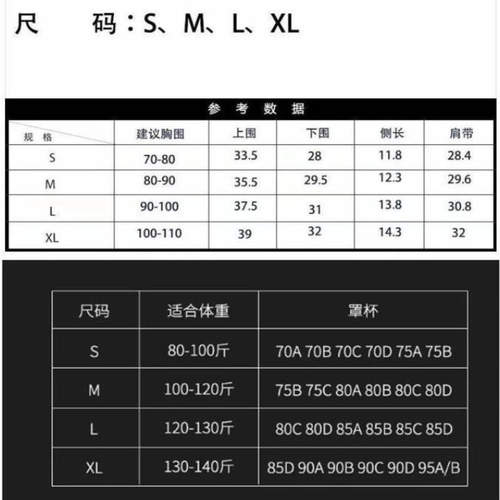 尺　码：S、M、L、XL

参 考 数 据

| 规 格 | 建议胸围 | 上围 | 下围 | 侧长 | 肩带 |
|---|---|---|---|---|---|
| S | 70-80 | 33.5 | 28 | 11.8 | 28.4 |
| M | 80-90 | 35.5 | 29.5 | 12.3 | 29.6 |
| L | 90-100 | 37.5 | 31 | 13.8 | 30.8 |
| XL | 100-110 | 39 | 32 | 14.3 | 32 |

| 尺码 | 适合体重 | 罩杯 |
|---|---|---|
| S | 80-100斤 | 70A 70B 70C 70D 75A 75B |
| M | 100-120斤 | 75B 75C 80A 80B 80C 80D |
| L | 120-130斤 | 80C 80D 85A 85B 85C 85D |
| XL | 130-140斤 | 85D 90A 90B 90C 90D 95A/B |